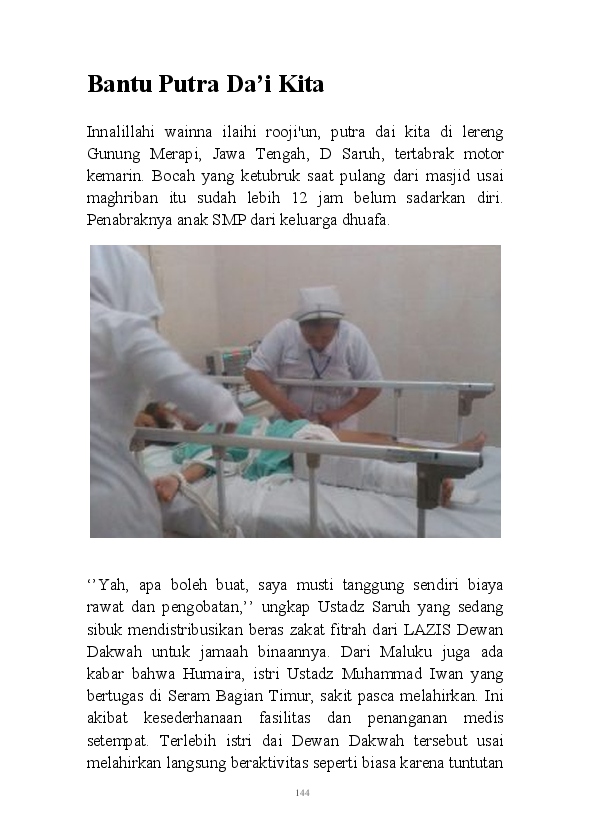 Bantu Putra Da'i Kita

Innalillahi wainna ilaihi rooji'un, putra dai kita di lereng Gunung Merapi, Jawa Tengah, D Saruh, tertabrak motor kemarin. Bocah yang ketubruk saat pulang dari masjid usai maghriban itu sudah lebih 12 jam belum sadarkan diri. Penabraknya anak SMP dari keluarga dhuafa.

''Yah, apa boleh buat, saya musti tanggung sendiri biaya rawat dan pengobatan,'' ungkap Ustadz Saruh yang sedang sibuk mendistribusikan beras zakat fitrah dari LAZIS Dewan Dakwah untuk jamaah binaannya. Dari Maluku juga ada kabar bahwa Humaira, istri Ustadz Muhammad Iwan yang bertugas di Seram Bagian Timur, sakit pasca melahirkan. Ini akibat kesederhanaan fasilitas dan penanganan medis setempat. Terlebih istri dai Dewan Dakwah tersebut usai melahirkan langsung beraktivitas seperti biasa karena tuntutan

144